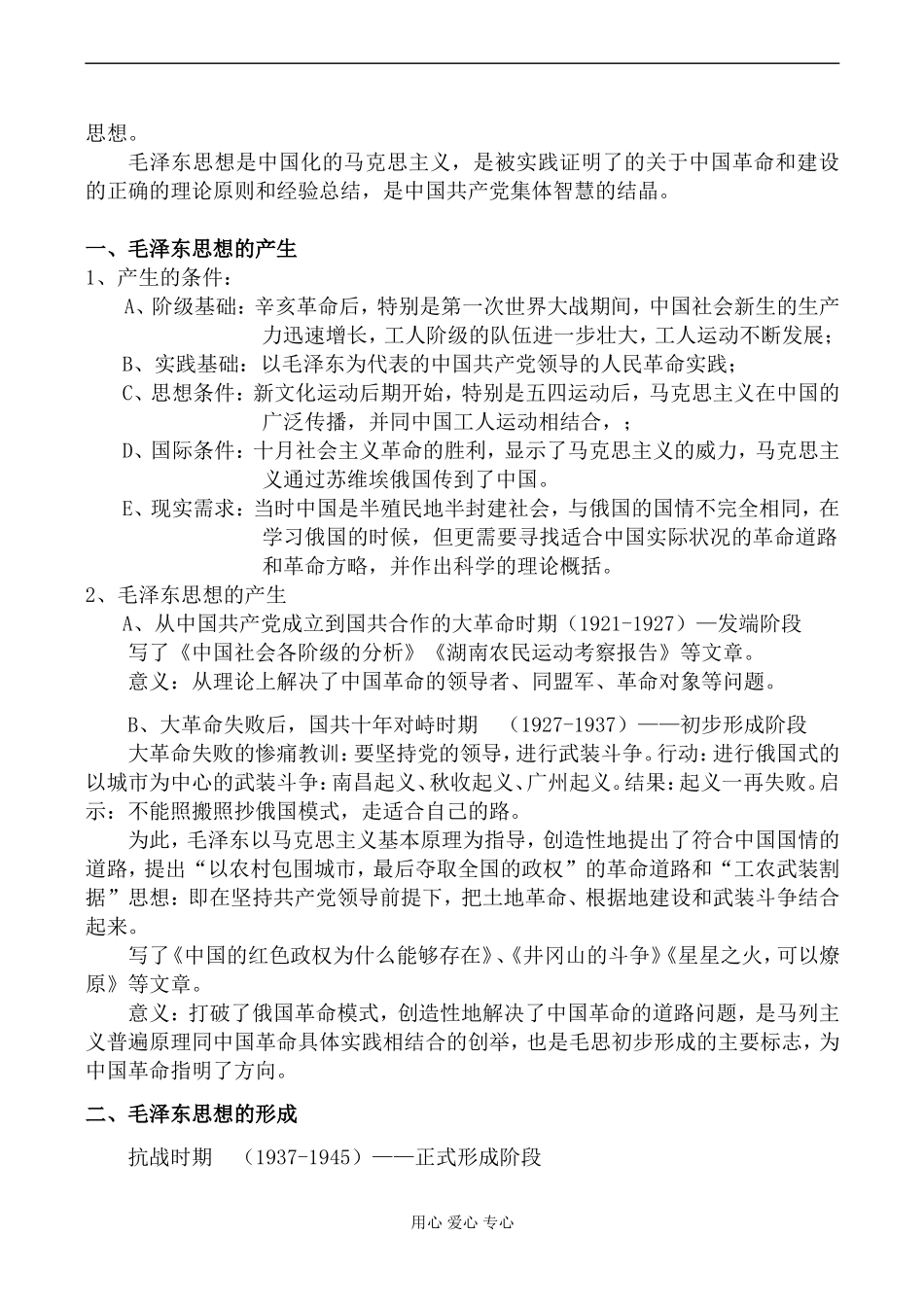 思想。

毛泽东思想是中国化的马克思主义，是被实践证明了的关于中国革命和建设的正确的理论原则和经验总结，是中国共产党集体智慧的结晶。

一、毛泽东思想的产生

1、产生的条件：

A、阶级基础：辛亥革命后，特别是第一次世界大战期间，中国社会新生的生产力迅速增长，工人阶级的队伍进一步壮大，工人运动不断发展；

B、实践基础：以毛泽东为代表的中国共产党领导的人民革命实践；

C、思想条件：新文化运动后期开始，特别是五四运动后，马克思主义在中国的广泛传播，并同中国工人运动相结合，；

D、国际条件：十月社会主义革命的胜利，显示了马克思主义的威力，马克思主义通过苏维埃俄国传到了中国。

E、现实需求：当时中国是半殖民地半封建社会，与俄国的国情不完全相同，在学习俄国的时候，但更需要寻找适合中国实际状况的革命道路和革命方略，并作出科学的理论概括。

2、毛泽东思想的产生

A、从中国共产党成立到国共合作的大革命时期（1921-1927）—发端阶段

写了《中国社会各阶级的分析》《湖南农民运动考察报告》等文章。

意义：从理论上解决了中国革命的领导者、同盟军、革命对象等问题。

B、大革命失败后，国共十年对峙时期 （1927-1937）——初步形成阶段

大革命失败的惨痛教训：要坚持党的领导，进行武装斗争。行动：进行俄国式的以城市为中心的武装斗争：南昌起义、秋收起义、广州起义。结果：起义一再失败。启示：不能照搬照抄俄国模式，走适合自己的路。

为此，毛泽东以马克思主义基本原理为指导，创造性地提出了符合中国国情的道路，提出“以农村包围城市，最后夺取全国的政权”的革命道路和“工农武装割据”思想：即在坚持共产党领导前提下，把土地革命、根据地建设和武装斗争结合起来。

写了《中国的红色政权为什么能够存在》、《井冈山的斗争》《星星之火，可以燎原》等文章。

意义：打破了俄国革命模式，创造性地解决了中国革命的道路问题，是马列主义普遍原理同中国革命具体实践相结合的创举，也是毛思初步形成的主要标志，为中国革命指明了方向。

二、毛泽东思想的形成

抗战时期 （1937-1945）——正式形成阶段

用心 爱心 专心